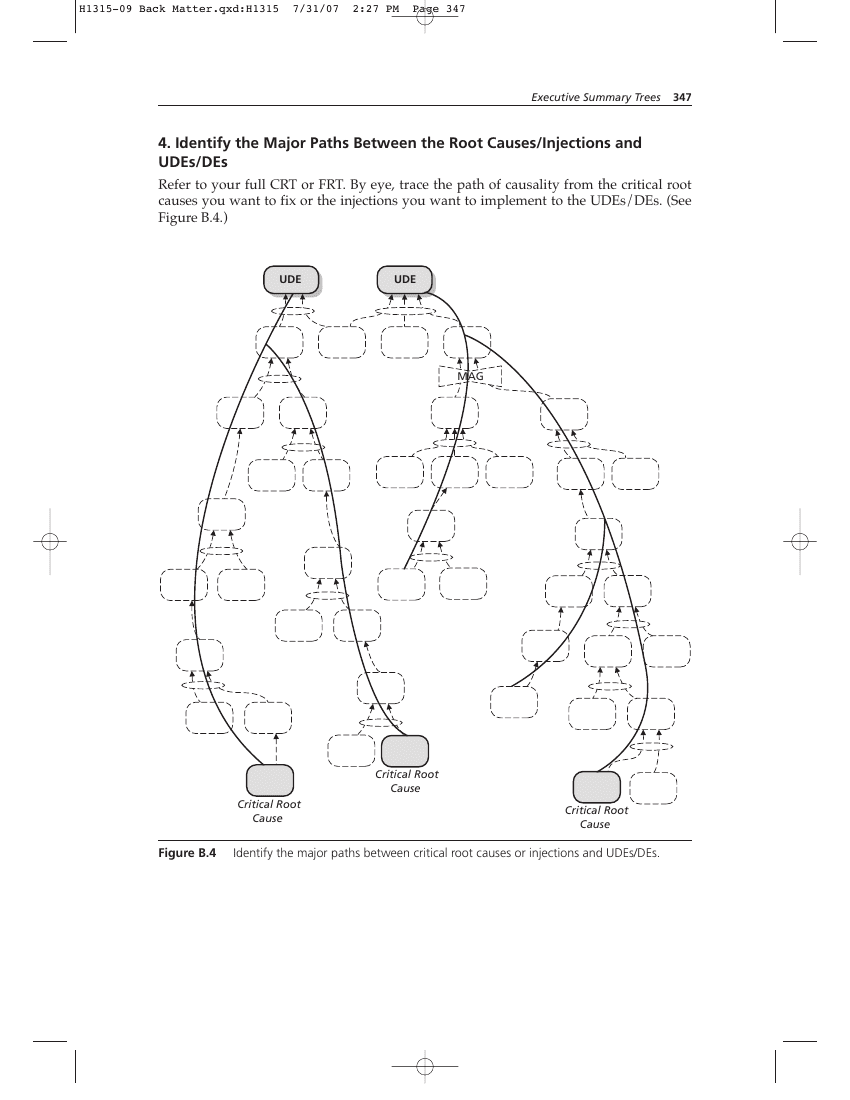 H1315-09 Back Matter.qxd:H1315 7/31/07 2:27 PM Page 347

Executive Summary Trees 347

4. Identify the Major Paths Between the Root Causes/Injections and UDEs/DEs

Refer to your full CRT or FRT. By eye, trace the path of causality from the critical root causes you want to fix or the injections you want to implement to the UDEs/DEs. (See Figure B.4.)

UDE

UDE

MAG

Critical Root Cause

Critical Root Cause

Critical Root Cause

Figure B.4 Identify the major paths between critical root causes or injections and UDEs/DEs.